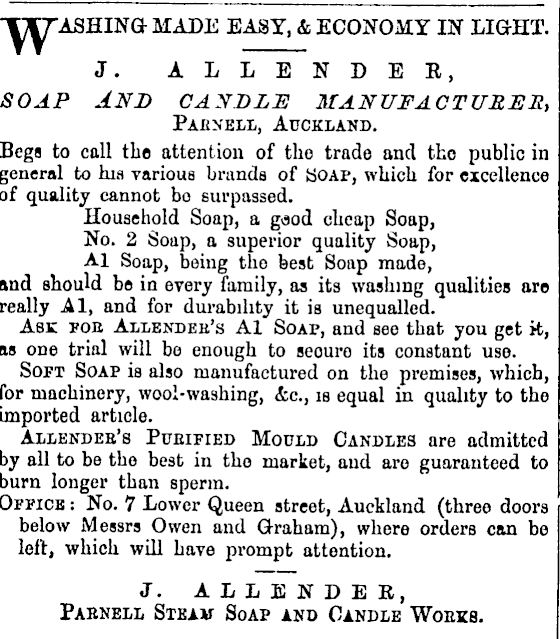 WASHING MADE EASY, & ECONOMY IN LIGHT.

J. ALLENDER,
SOAP AND CANDLE MANUFACTURER,
PARNELL, AUCKLAND.

Begs to call the attention of the trade and the public in general to his various brands of SOAP, which for excellence of quality cannot be surpassed.

Household Soap, a good cheap Soap,
No. 2 Soap, a superior quality Soap,
A1 Soap, being the best Soap made,
and should be in every family, as its washing qualities are really A1, and for durability it is unequalled.

ASK FOR ALLENDER'S A1 SOAP, and see that you get it, as one trial will be enough to secure its constant use.

SOFT SOAP is also manufactured on the premises, which, for machinery, wool-washing, &c., is equal in quality to the imported article.

ALLENDER'S PURIFIED MOULD CANDLES are admitted by all to be the best in the market, and are guaranteed to burn longer than sperm.

OFFICE: No. 7 Lower Queen street, Auckland (three doors below Messrs Owen and Graham), where orders can be left, which will have prompt attention.

J. ALLENDER,
PARNELL STEAM SOAP AND CANDLE WORKS.